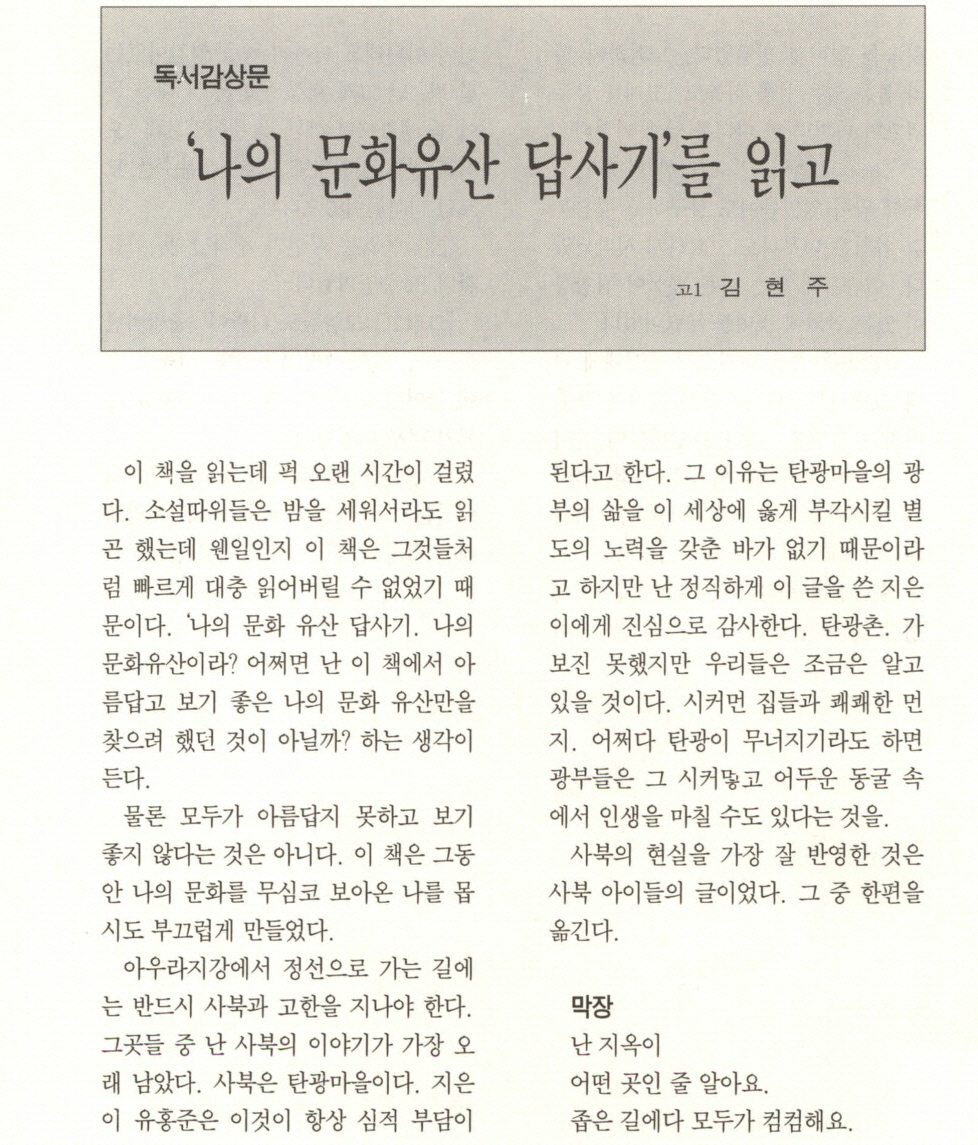 독서감상문

'나의 문화유산 답사기'를 읽고

고1 김 현 주

이 책을 읽는데 퍽 오랜 시간이 걸렸다. 소설따위들은 밤을 세워서라도 읽곤 했는데 웬일인지 이 책은 그것들처럼 빠르게 대충 읽어버릴 수 없었기 때문이다. '나의 문화 유산 답사기. 나의 문화유산이라? 어쩌면 난 이 책에서 아름답고 보기 좋은 나의 문화 유산만을 찾으려 했던 것이 아닐까? 하는 생각이 든다.

물론 모두가 아름답지 못하고 보기 좋지 않다는 것은 아니다. 이 책은 그동안 나의 문화를 무심코 보아온 나를 몹시도 부끄럽게 만들었다.

아우라지강에서 정선으로 가는 길에는 반드시 사북과 고한을 지나야 한다. 그곳들 중 난 사북의 이야기가 가장 오래 남았다. 사북은 탄광마을이다. 지은이 유홍준은 이것이 항상 심적 부담이 된다고 한다. 그 이유는 탄광마을의 광부의 삶을 이 세상에 옳게 부각시킬 별도의 노력을 갖춘 바가 없기 때문이라고 하지만 난 정직하게 이 글을 쓴 지은이에게 진심으로 감사한다. 탄광촌. 가보진 못했지만 우리들은 조금은 알고 있을 것이다. 시커먼 집들과 쾌쾌한 먼지. 어쩌다 탄광이 무너지기라도 하면 광부들은 그 시커멓고 어두운 동굴 속에서 인생을 마칠 수도 있다는 것을.

사북의 현실을 가장 잘 반영한 것은 사북 아이들의 글이었다. 그 중 한편을 옮긴다.

막장
난 지옥이
어떤 곳인 줄 알아요.
좁은 길에다 모두가 컴컴해요.